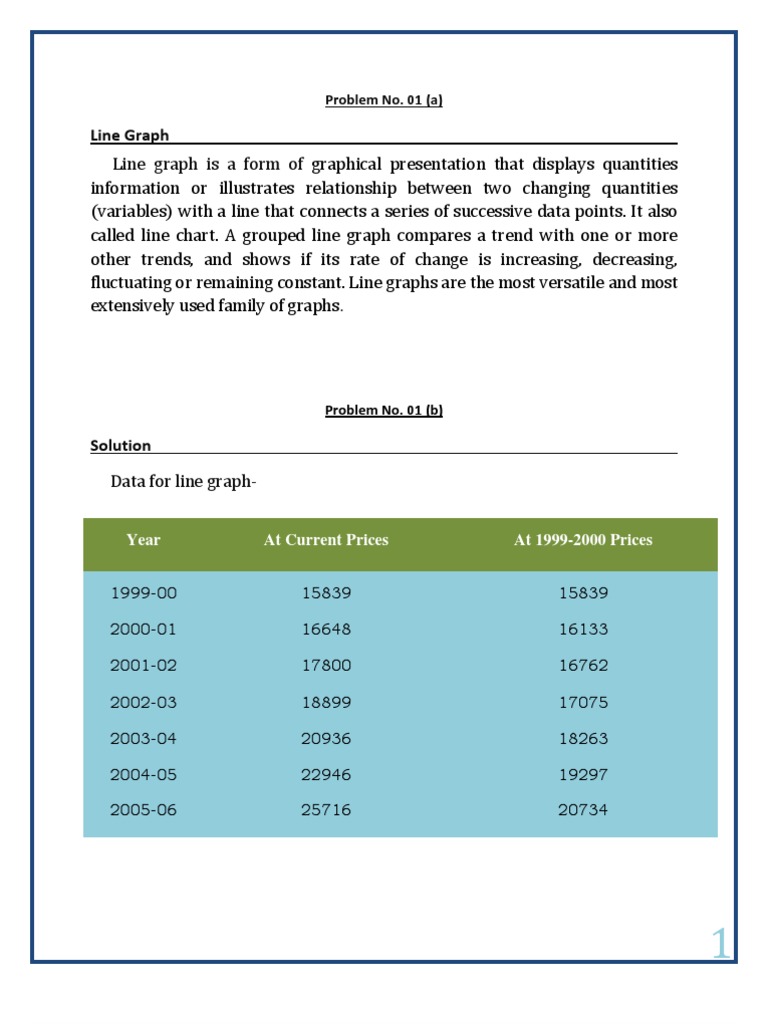 Problem No. 01 (a)

Line Graph

Line graph is a form of graphical presentation that displays quantities information or illustrates relationship between two changing quantities (variables) with a line that connects a series of successive data points. It also called line chart. A grouped line graph compares a trend with one or more other trends, and shows if its rate of change is increasing, decreasing, fluctuating or remaining constant. Line graphs are the most versatile and most extensively used family of graphs.

Problem No. 01 (b)

Solution

Data for line graph-

| Year | At Current Prices | At 1999-2000 Prices |
|---|---|---|
| 1999-00 | 15839 | 15839 |
| 2000-01 | 16648 | 16133 |
| 2001-02 | 17800 | 16762 |
| 2002-03 | 18899 | 17075 |
| 2003-04 | 20936 | 18263 |
| 2004-05 | 22946 | 19297 |
| 2005-06 | 25716 | 20734 |

1